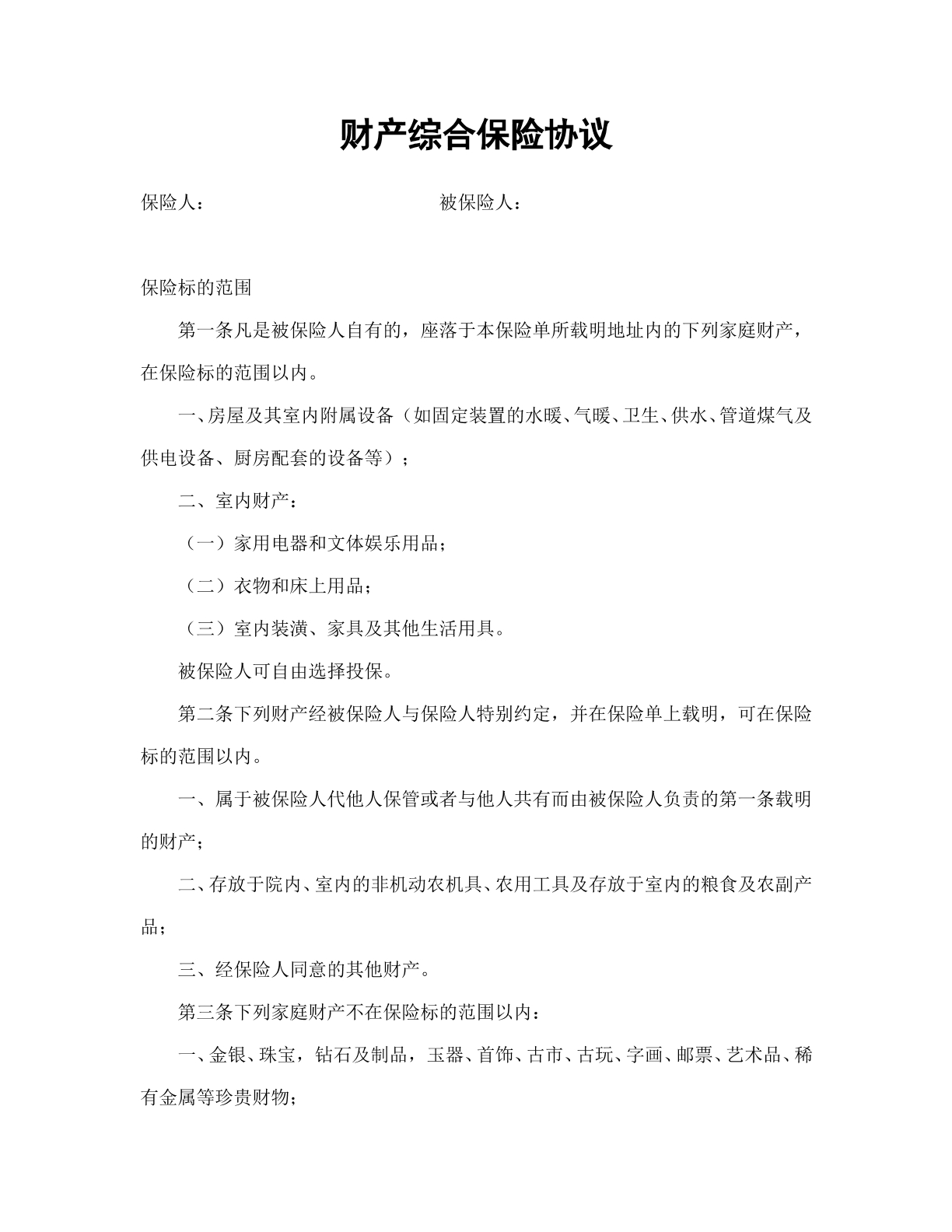 财产综合保险协议

保险人： 被保险人：

保险标的范围

第一条凡是被保险人自有的，座落于本保险单所载明地址内的下列家庭财产，在保险标的范围以内。

一、房屋及其室内附属设备（如固定装置的水暖、气暖、卫生、供水、管道煤气及供电设备、厨房配套的设备等）；

二、室内财产：

（一）家用电器和文体娱乐用品；

（二）衣物和床上用品；

（三）室内装潢、家具及其他生活用具。

被保险人可自由选择投保。

第二条下列财产经被保险人与保险人特别约定，并在保险单上载明，可在保险标的范围以内。

一、属于被保险人代他人保管或者与他人共有而由被保险人负责的第一条载明的财产；

二、存放于院内、室内的非机动农机具、农用工具及存放于室内的粮食及农副产品；

三、经保险人同意的其他财产。

第三条下列家庭财产不在保险标的范围以内：

一、金银、珠宝，钻石及制品，玉器、首饰、古市、古玩、字画、邮票、艺术品、稀有金属等珍贵财物；